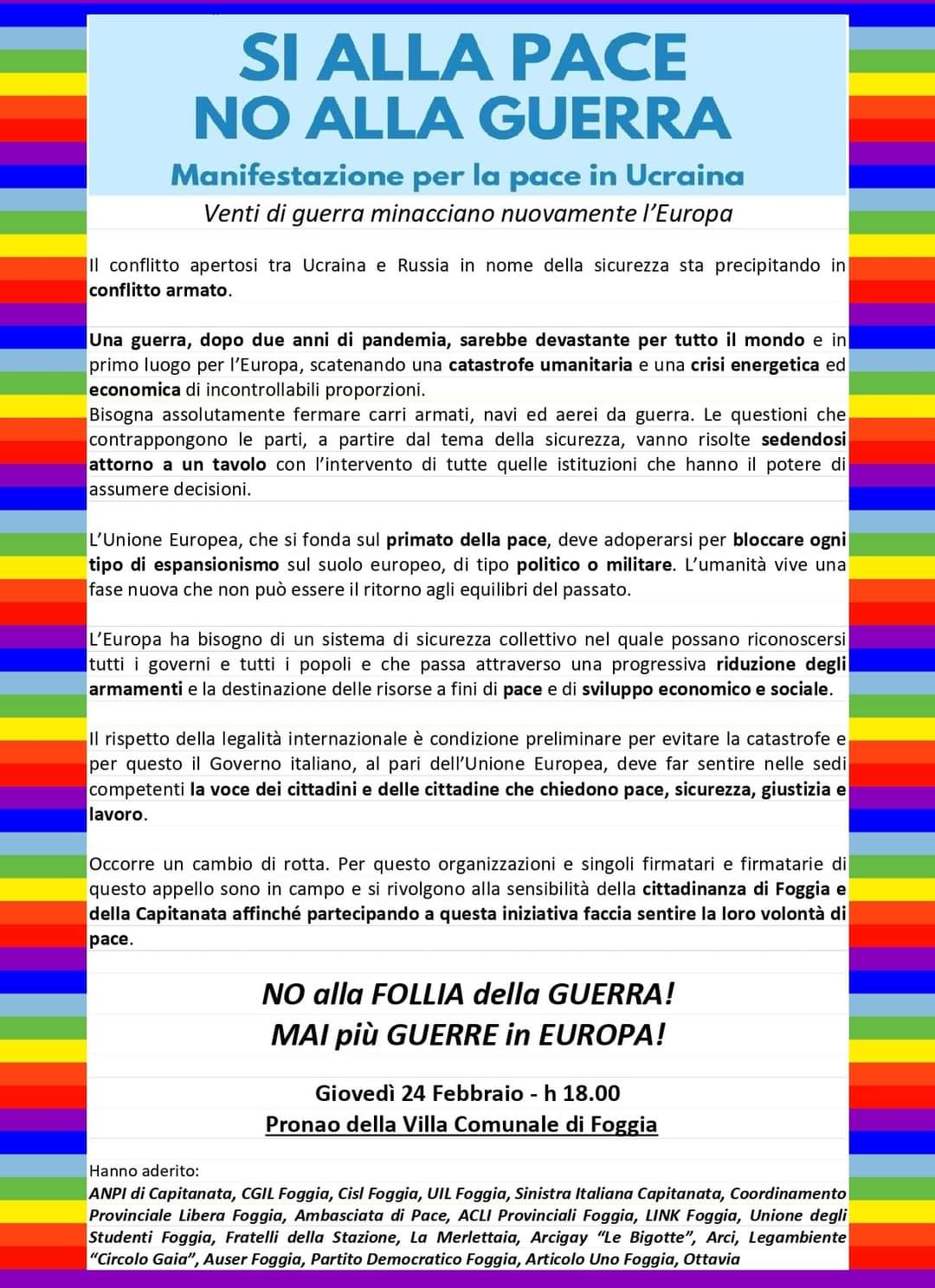 SI ALLA PACE
NO ALLA GUERRA

Manifestazione per la pace in Ucraina

Venti di guerra minacciano nuovamente l'Europa

Il conflitto apertosi tra Ucraina e Russia in nome della sicurezza sta precipitando in conflitto armato.

Una guerra, dopo due anni di pandemia, sarebbe devastante per tutto il mondo e in primo luogo per l'Europa, scatenando una catastrofe umanitaria e una crisi energetica ed economica di incontrollabili proporzioni.
Bisogna assolutamente fermare carri armati, navi ed aerei da guerra. Le questioni che contrappongono le parti, a partire dal tema della sicurezza, vanno risolte sedendosi attorno a un tavolo con l'intervento di tutte quelle istituzioni che hanno il potere di assumere decisioni.

L'Unione Europea, che si fonda sul primato della pace, deve adoperarsi per bloccare ogni tipo di espansionismo sul suolo europeo, di tipo politico o militare. L'umanità vive una fase nuova che non può essere il ritorno agli equilibri del passato.

L'Europa ha bisogno di un sistema di sicurezza collettivo nel quale possano riconoscersi tutti i governi e tutti i popoli e che passa attraverso una progressiva riduzione degli armamenti e la destinazione delle risorse a fini di pace e di sviluppo economico e sociale.

Il rispetto della legalità internazionale è condizione preliminare per evitare la catastrofe e per questo il Governo italiano, al pari dell'Unione Europea, deve far sentire nelle sedi competenti la voce dei cittadini e delle cittadine che chiedono pace, sicurezza, giustizia e lavoro.

Occorre un cambio di rotta. Per questo organizzazioni e singoli firmatari e firmatarie di questo appello sono in campo e si rivolgono alla sensibilità della cittadinanza di Foggia e della Capitanata affinché partecipando a questa iniziativa faccia sentire la loro volontà di pace.

NO alla FOLLIA della GUERRA!
MAI più GUERRE in EUROPA!

Giovedì 24 Febbraio - h 18.00
Pronao della Villa Comunale di Foggia

Hanno aderito:
ANPI di Capitanata, CGIL Foggia, Cisl Foggia, UIL Foggia, Sinistra Italiana Capitanata, Coordinamento Provinciale Libera Foggia, Ambasciata di Pace, ACLI Provinciali Foggia, LINK Foggia, Unione degli Studenti Foggia, Fratelli della Stazione, La Merlettaia, Arcigay "Le Bigotte", Arci, Legambiente "Circolo Gaia", Auser Foggia, Partito Democratico Foggia, Articolo Uno Foggia, Ottavia